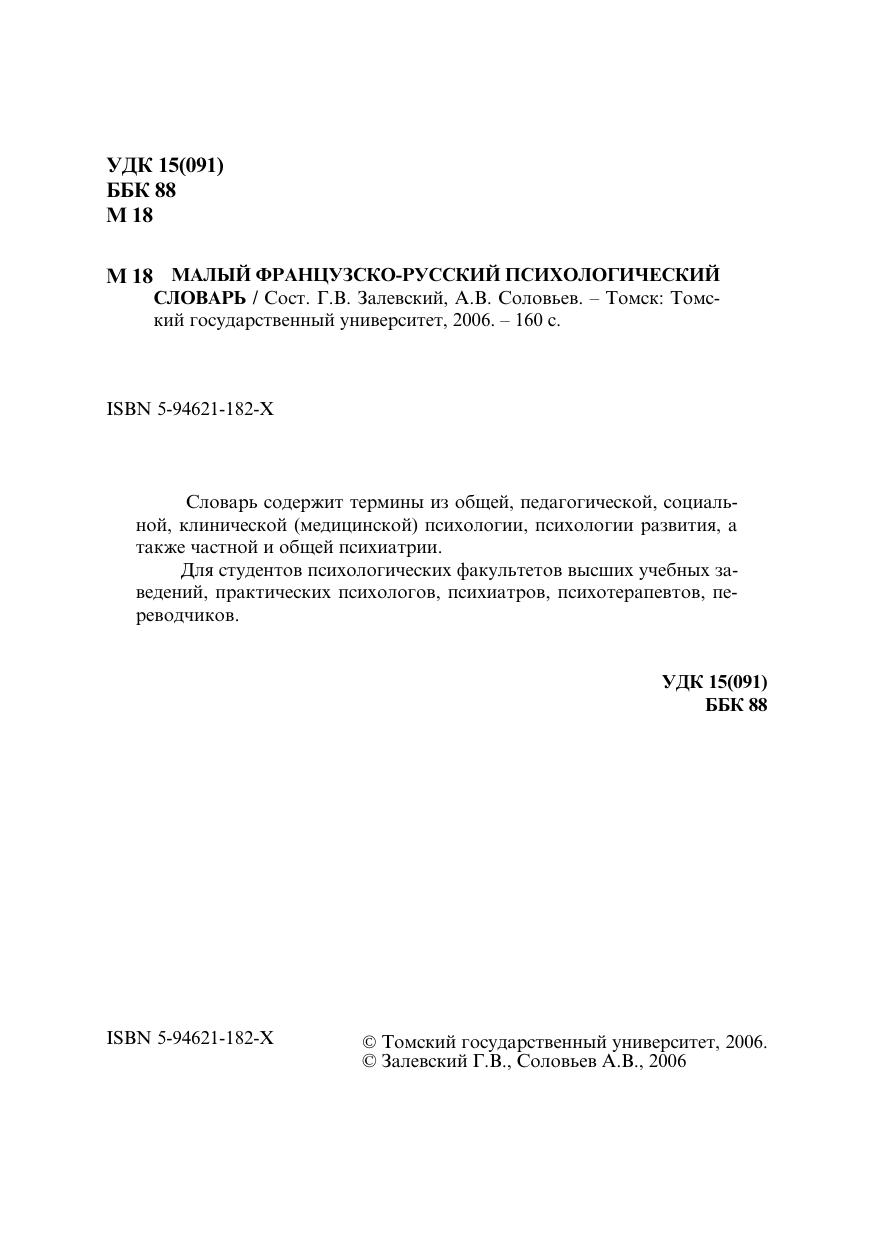 УДК 15(091)
ББК 88
М 18

М 18 МАЛЫЙ ФРАНЦУЗСКО-РУССКИЙ ПСИХОЛОГИЧЕСКИЙ СЛОВАРЬ / Сост. Г.В. Залевский, А.В. Соловьев. – Томск: Томский государственный университет, 2006. – 160 с.

ISBN 5-94621-182-X

Словарь содержит термины из общей, педагогической, социальной, клинической (медицинской) психологии, психологии развития, а также частной и общей психиатрии.

Для студентов психологических факультетов высших учебных заведений, практических психологов, психиатров, психотерапевтов, переводчиков.

УДК 15(091)
ББК 88

ISBN 5-94621-182-X

© Томский государственный университет, 2006.
© Залевский Г.В., Соловьев А.В., 2006